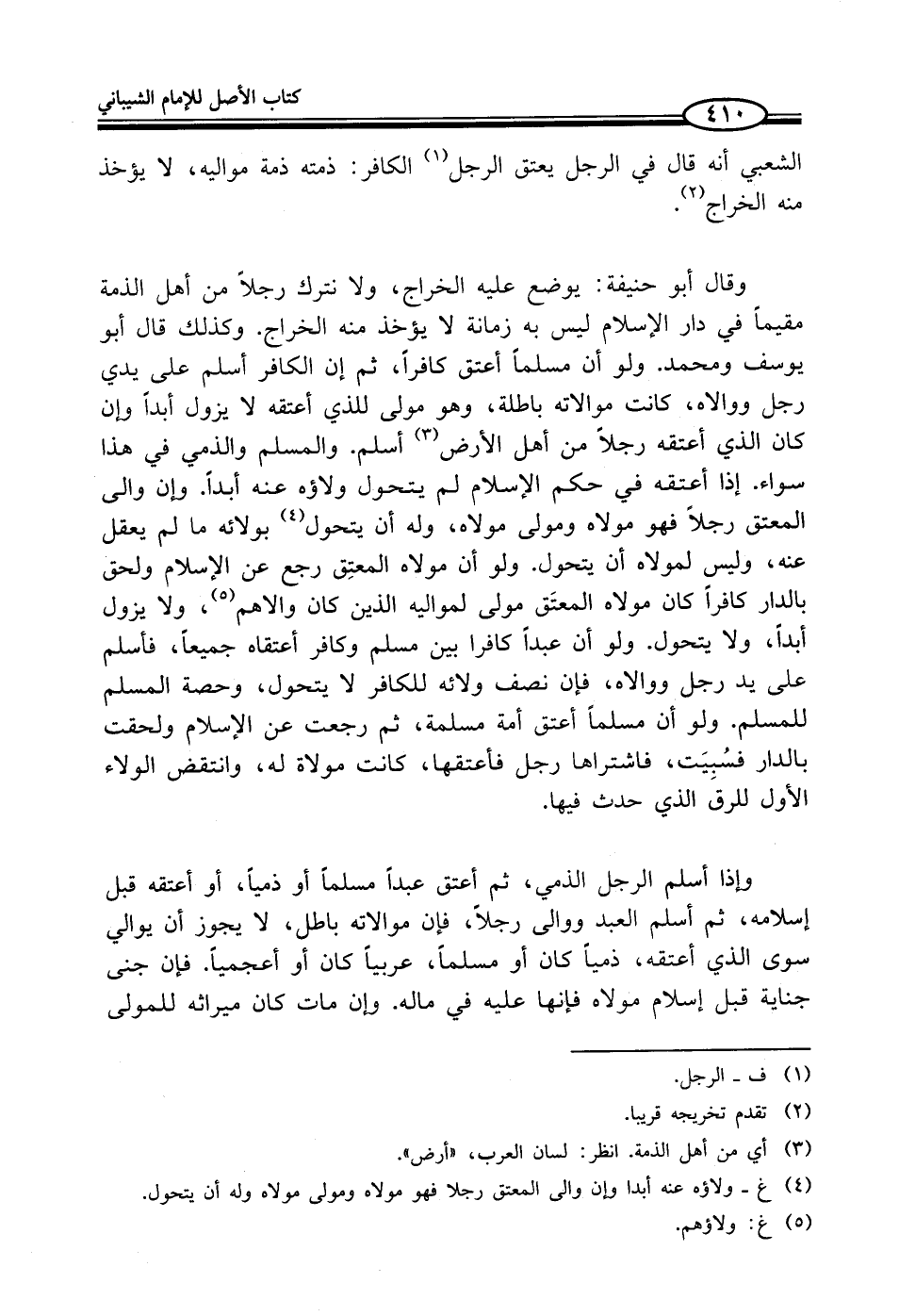 كتاب الأصل للإمام الشيباني

٤١٠

الشعبي أنه قال في الرجل يعتق الرجل$^{(١)}$ الكافر: ذمته ذمة مواليه، لا يؤخذ منه الخراج$^{(٢)}$.

وقال أبو حنيفة: يوضع عليه الخراج، ولا نترك رجلاً من أهل الذمة مقيماً في دار الإسلام ليس به زمانة لا يؤخذ منه الخراج. وكذلك قال أبو يوسف ومحمد. ولو أن مسلماً أعتق كافراً، ثم إن الكافر أسلم على يدي رجل ووالاه، كانت موالاته باطلة، وهو مولى للذي أعتقه لا يزول أبداً وإن كان الذي أعتقه رجلاً من أهل الأرض$^{(٣)}$ أسلم. والمسلم والذمي في هذا سواء. إذا أعتقه في حكم الإسلام لم يتحول ولاؤه عنه أبداً. وإن والى المعتق رجلاً فهو مولاه ومولى مولاه، وله أن يتحول$^{(٤)}$ بولائه ما لم يعقل عنه، وليس لمولاه أن يتحول. ولو أن مولاه المعتِق رجع عن الإسلام ولحق بالدار كافراً كان مولاه المعتَق مولى لمواليه الذين كان والاهم$^{(٥)}$، ولا يزول أبداً، ولا يتحول. ولو أن عبداً كافرا بين مسلم وكافر أعتقاه جميعاً، فأسلم على يد رجل ووالاه، فإن نصف ولائه للكافر لا يتحول، وحصة المسلم للمسلم. ولو أن مسلماً أعتق أمة مسلمة، ثم رجعت عن الإسلام ولحقت بالدار فسُبِيَت، فاشتراها رجل فأعتقها، كانت مولاة له، وانتقض الولاء الأول للرق الذي حدث فيها.

وإذا أسلم الرجل الذمي، ثم أعتق عبداً مسلماً أو ذمياً، أو أعتقه قبل إسلامه، ثم أسلم العبد ووالى رجلاً، فإن موالاته باطل، لا يجوز أن يوالي سوى الذي أعتقه، ذمياً كان أو مسلماً، عربياً كان أو أعجمياً. فإن جنى جناية قبل إسلام مولاه فإنها عليه في ماله. وإن مات كان ميراثه للمولى

(١) ف ـ الرجل.
(٢) تقدم تخريجه قريبا.
(٣) أي من أهل الذمة. انظر: لسان العرب، «أرض».
(٤) غ ـ ولاؤه عنه أبدا وإن والى المعتق رجلا فهو مولاه ومولى مولاه وله أن يتحول.
(٥) غ: ولاؤهم.